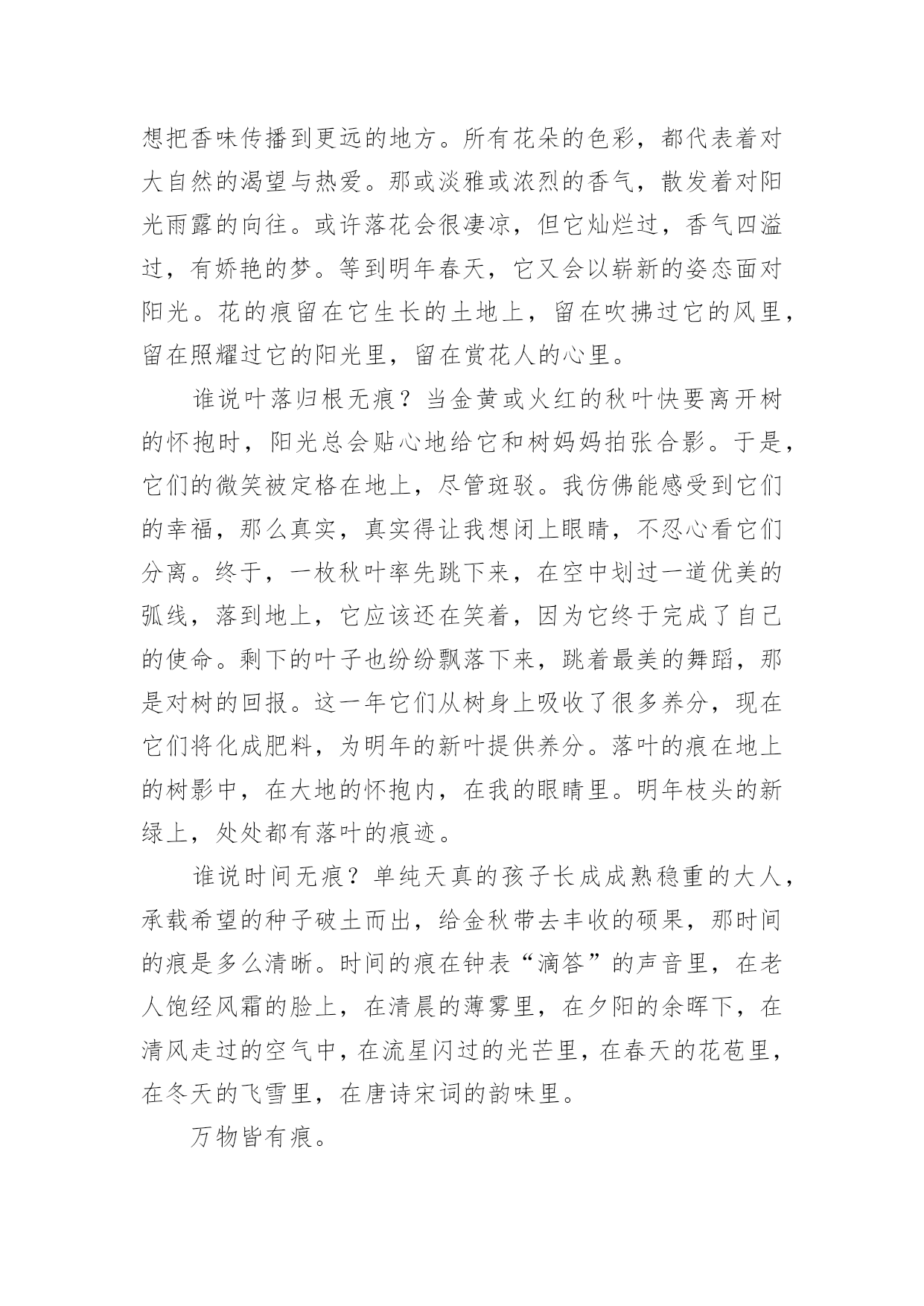 想把香味传播到更远的地方。所有花朵的色彩，都代表着对大自然的渴望与热爱。那或淡雅或浓烈的香气，散发着对阳光雨露的向往。或许落花会很凄凉，但它灿烂过，香气四溢过，有娇艳的梦。等到明年春天，它又会以崭新的姿态面对阳光。花的痕留在它生长的土地上，留在吹拂过它的风里，留在照耀过它的阳光里，留在赏花人的心里。

谁说叶落归根无痕？当金黄或火红的秋叶快要离开树的怀抱时，阳光总会贴心地给它和树妈妈拍张合影。于是，它们的微笑被定格在地上，尽管斑驳。我仿佛能感受到它们的幸福，那么真实，真实得让我想闭上眼睛，不忍心看它们分离。终于，一枚秋叶率先跳下来，在空中划过一道优美的弧线，落到地上，它应该还在笑着，因为它终于完成了自己的使命。剩下的叶子也纷纷飘落下来，跳着最美的舞蹈，那是对树的回报。这一年它们从树身上吸收了很多养分，现在它们将化成肥料，为明年的新叶提供养分。落叶的痕在地上的树影中，在大地的怀抱内，在我的眼睛里。明年枝头的新绿上，处处都有落叶的痕迹。

谁说时间无痕？单纯天真的孩子长成成熟稳重的大人，承载希望的种子破土而出，给金秋带去丰收的硕果，那时间的痕是多么清晰。时间的痕在钟表“滴答”的声音里，在老人饱经风霜的脸上，在清晨的薄雾里，在夕阳的余晖下，在清风走过的空气中，在流星闪过的光芒里，在春天的花苞里，在冬天的飞雪里，在唐诗宋词的韵味里。

万物皆有痕。